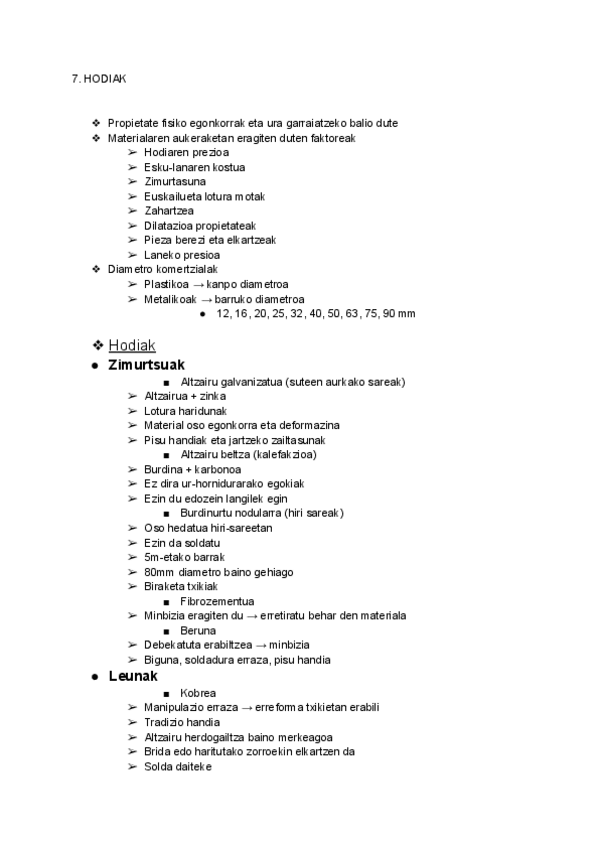 7. HODIAK

❖ Propietate fisiko egonkorrak eta ura garraiatzeko balio dute
❖ Materialaren aukeraketan eragiten duten faktoreak
➢ Hodiaren prezioa
➢ Esku-lanaren kostua
➢ Zimurtasuna
➢ Euskailueta lotura motak
➢ Zahartzea
➢ Dilatazioa propietateak
➢ Pieza berezi eta elkartzeak
➢ Laneko presioa
❖ Diametro komertzialak
➢ Plastikoa → kanpo diametroa
➢ Metalikoak → barruko diametroa
● 12, 16, 20, 25, 32, 40, 50, 63, 75, 90 mm

❖ Hodiak
● Zimurtsuak
■ Altzairu galvanizatua (suteen aurkako sareak)
➢ Altzairua + zinka
➢ Lotura haridunak
➢ Material oso egonkorra eta deformazina
➢ Pisu handiak eta jartzeko zailtasunak
■ Altzairu beltza (kalefakzioa)
➢ Burdina + karbonoa
➢ Ez dira ur-hornidurarako egokiak
➢ Ezin du edozein langilek egin
■ Burdinurtu nodularra (hiri sareak)
➢ Oso hedatua hiri-sareetan
➢ Ezin da soldatu
➢ 5m-etako barrak
➢ 80mm diametro baino gehiago
➢ Biraketa txikiak
■ Fibrozementua
➢ Minbizia eragiten du → erretiratu behar den materiala
■ Beruna
➢ Debekatuta erabiltzea → minbizia
➢ Biguna, soldadura erraza, pisu handia
● Leunak
■ Kobrea
➢ Manipulazio erraza → erreforma txikietan erabili
➢ Tradizio handia
➢ Altzairu herdogailtza baino merkeagoa
➢ Brida edo haritutako zorroekin elkartzen da
➢ Solda daiteke